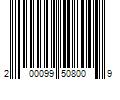 2 00099 50800 9